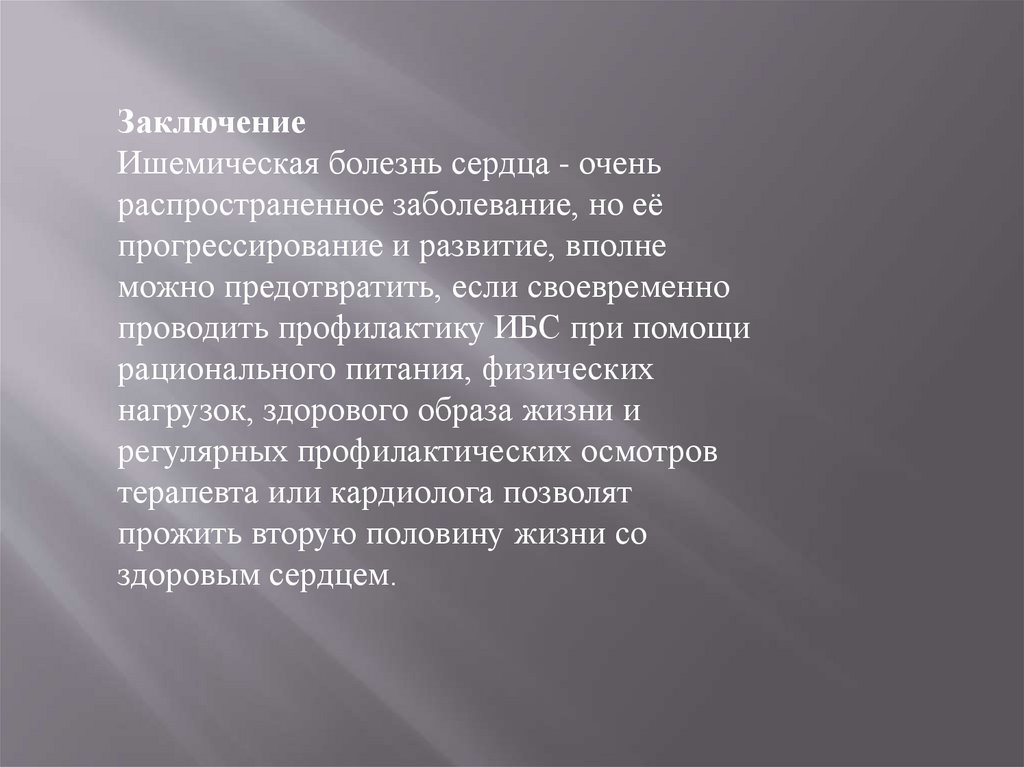 Заключение

Ишемическая болезнь сердца - очень распространенное заболевание, но её прогрессирование и развитие, вполне можно предотвратить, если своевременно проводить профилактику ИБС при помощи рационального питания, физических нагрузок, здорового образа жизни и регулярных профилактических осмотров терапевта или кардиолога позволят прожить вторую половину жизни со здоровым сердцем.